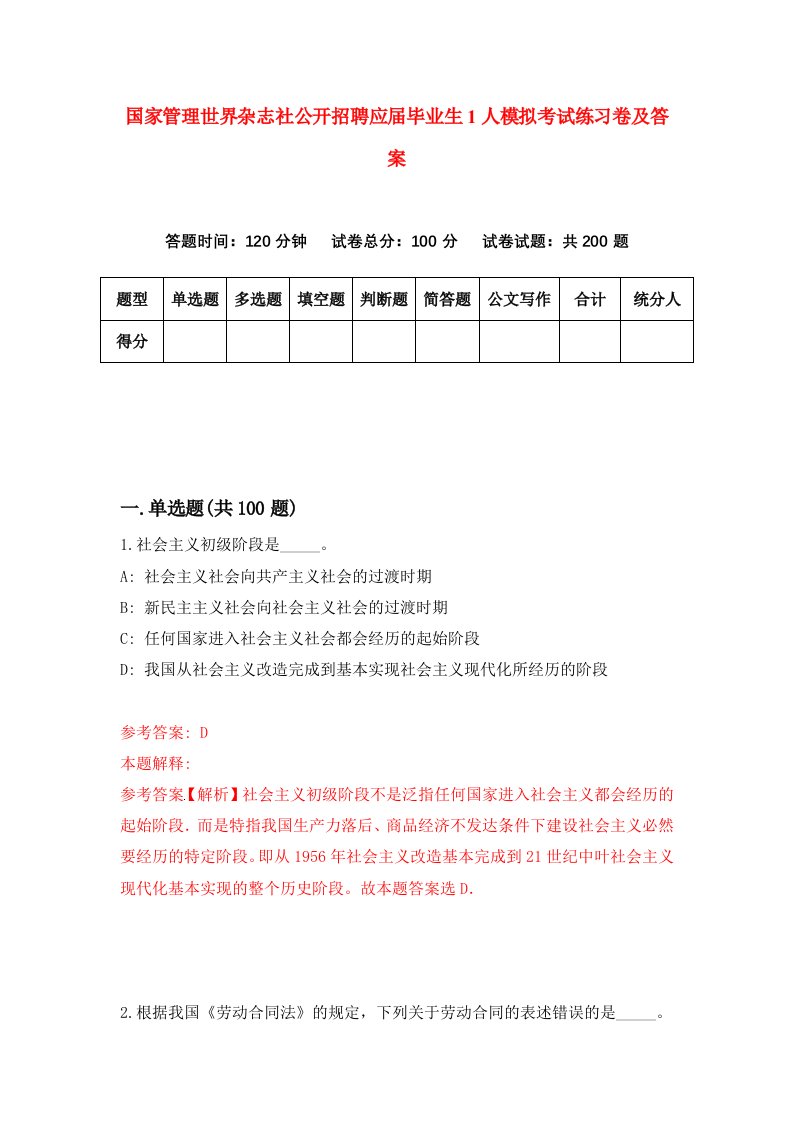 国家管理世界杂志社公开招聘应届毕业生1人模拟考试练习卷及答案

答题时间：120分钟　试卷总分：100分　试卷试题：共200题

| 题型 | 单选题 | 多选题 | 填空题 | 判断题 | 简答题 | 公文写作 | 合计 | 统分人 |
|---|---|---|---|---|---|---|---|---|
| 得分 | | | | | | | | |

一.单选题(共100题)

1.社会主义初级阶段是_____。

A: 社会主义社会向共产主义社会的过渡时期

B: 新民主主义社会向社会主义社会的过渡时期

C: 任何国家进入社会主义社会都会经历的起始阶段

D: 我国从社会主义改造完成到基本实现社会主义现代化所经历的阶段

参考答案: D

本题解释:

参考答案【解析】社会主义初级阶段不是泛指任何国家进入社会主义都会经历的起始阶段.而是特指我国生产力落后、商品经济不发达条件下建设社会主义必然要经历的特定阶段。即从1956年社会主义改造基本完成到21世纪中叶社会主义现代化基本实现的整个历史阶段。故本题答案选D.

2.根据我国《劳动合同法》的规定，下列关于劳动合同的表述错误的是_____。